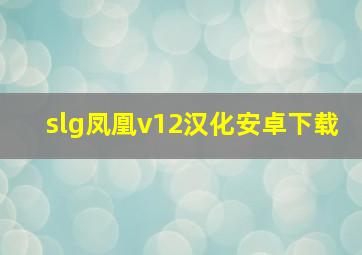 slg凤凰v12汉化安卓下载